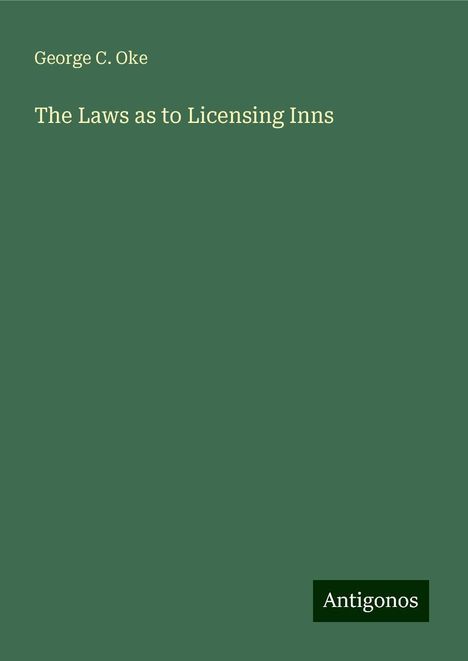 George C. Oke

The Laws as to Licensing Inns

Antigonos